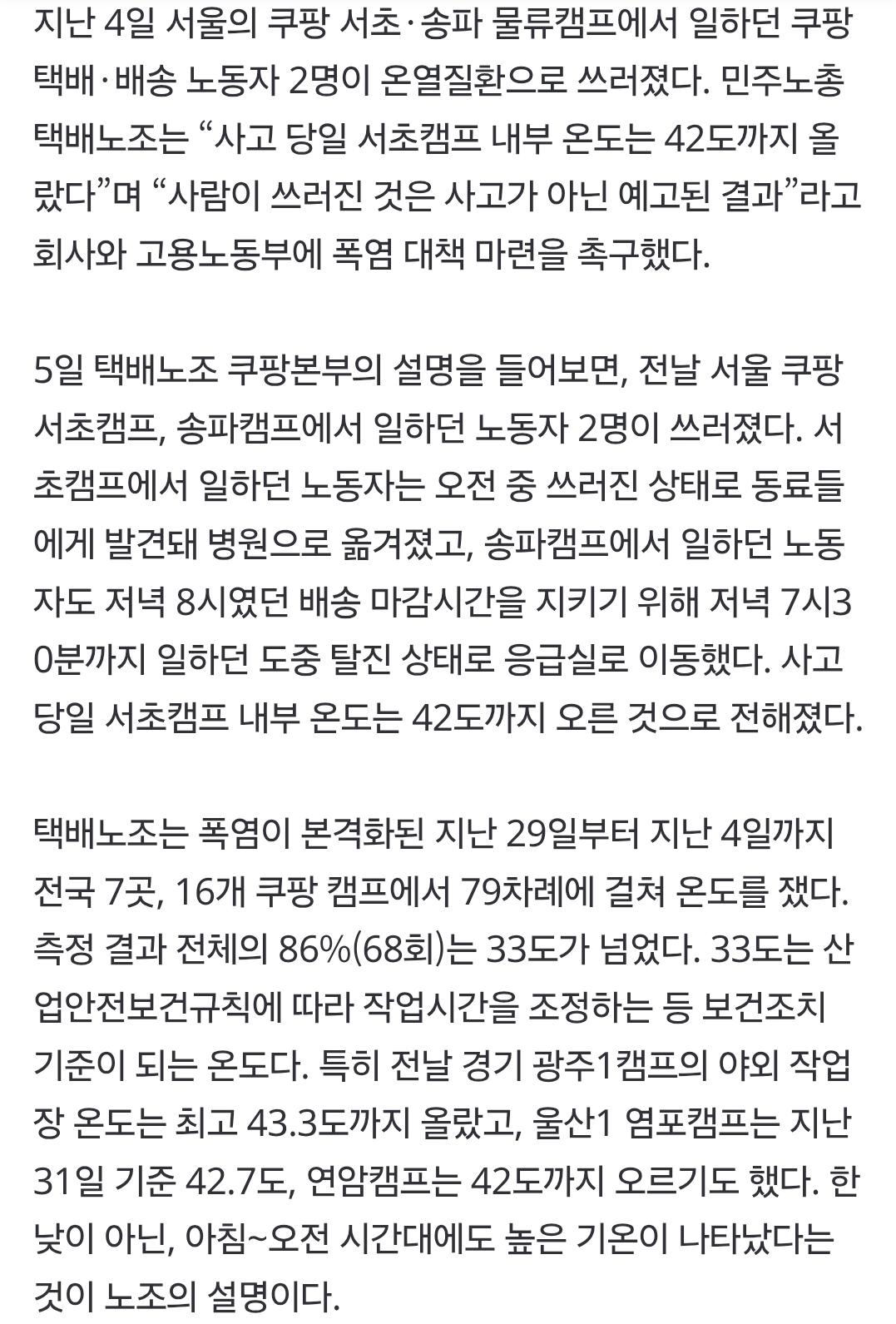 지난 4일 서울의 쿠팡 서초·송파 물류캠프에서 일하던 쿠팡 택배·배송 노동자 2명이 온열질환으로 쓰러졌다. 민주노총 택배노조는 “사고 당일 서초캠프 내부 온도는 42도까지 올랐다”며 “사람이 쓰러진 것은 사고가 아닌 예고된 결과”라고 회사와 고용노동부에 폭염 대책 마련을 촉구했다.

5일 택배노조 쿠팡본부의 설명을 들어보면, 전날 서울 쿠팡 서초캠프, 송파캠프에서 일하던 노동자 2명이 쓰러졌다. 서초캠프에서 일하던 노동자는 오전 중 쓰러진 상태로 동료들에게 발견돼 병원으로 옮겨졌고, 송파캠프에서 일하던 노동자도 저녁 8시였던 배송 마감시간을 지키기 위해 저녁 7시30분까지 일하던 도중 탈진 상태로 응급실로 이동했다. 사고 당일 서초캠프 내부 온도는 42도까지 오른 것으로 전해졌다.

택배노조는 폭염이 본격화된 지난 29일부터 지난 4일까지 전국 7곳, 16개 쿠팡 캠프에서 79차례에 걸쳐 온도를 쟀다. 측정 결과 전체의 86%(68회)는 33도가 넘었다. 33도는 산업안전보건규칙에 따라 작업시간을 조정하는 등 보건조치 기준이 되는 온도다. 특히 전날 경기 광주1캠프의 야외 작업장 온도는 최고 43.3도까지 올랐고, 울산1 염포캠프는 지난 31일 기준 42.7도, 연암캠프는 42도까지 오르기도 했다. 한낮이 아닌, 아침~오전 시간대에도 높은 기온이 나타났다는 것이 노조의 설명이다.